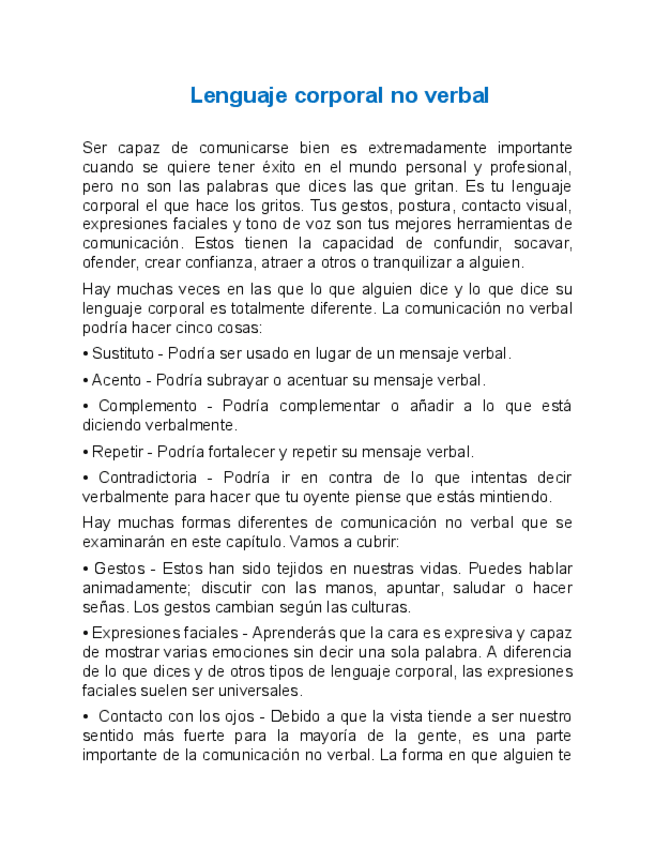 Lenguaje corporal no verbal

Ser capaz de comunicarse bien es extremadamente importante cuando se quiere tener éxito en el mundo personal y profesional, pero no son las palabras que dices las que gritan. Es tu lenguaje corporal el que hace los gritos. Tus gestos, postura, contacto visual, expresiones faciales y tono de voz son tus mejores herramientas de comunicación. Estos tienen la capacidad de confundir, socavar, ofender, crear confianza, atraer a otros o tranquilizar a alguien.

Hay muchas veces en las que lo que alguien dice y lo que dice su lenguaje corporal es totalmente diferente. La comunicación no verbal podría hacer cinco cosas:

• Sustituto - Podría ser usado en lugar de un mensaje verbal.

• Acento - Podría subrayar o acentuar su mensaje verbal.

• Complemento - Podría complementar o añadir a lo que está diciendo verbalmente.

• Repetir - Podría fortalecer y repetir su mensaje verbal.

• Contradictoria - Podría ir en contra de lo que intentas decir verbalmente para hacer que tu oyente piense que estás mintiendo.

Hay muchas formas diferentes de comunicación no verbal que se examinarán en este capítulo. Vamos a cubrir:

• Gestos - Estos han sido tejidos en nuestras vidas. Puedes hablar animadamente; discutir con las manos, apuntar, saludar o hacer señas. Los gestos cambian según las culturas.

• Expresiones faciales - Aprenderás que la cara es expresiva y capaz de mostrar varias emociones sin decir una sola palabra. A diferencia de lo que dices y de otros tipos de lenguaje corporal, las expresiones faciales suelen ser universales.

• Contacto con los ojos - Debido a que la vista tiende a ser nuestro sentido más fuerte para la mayoría de la gente, es una parte importante de la comunicación no verbal. La forma en que alguien te